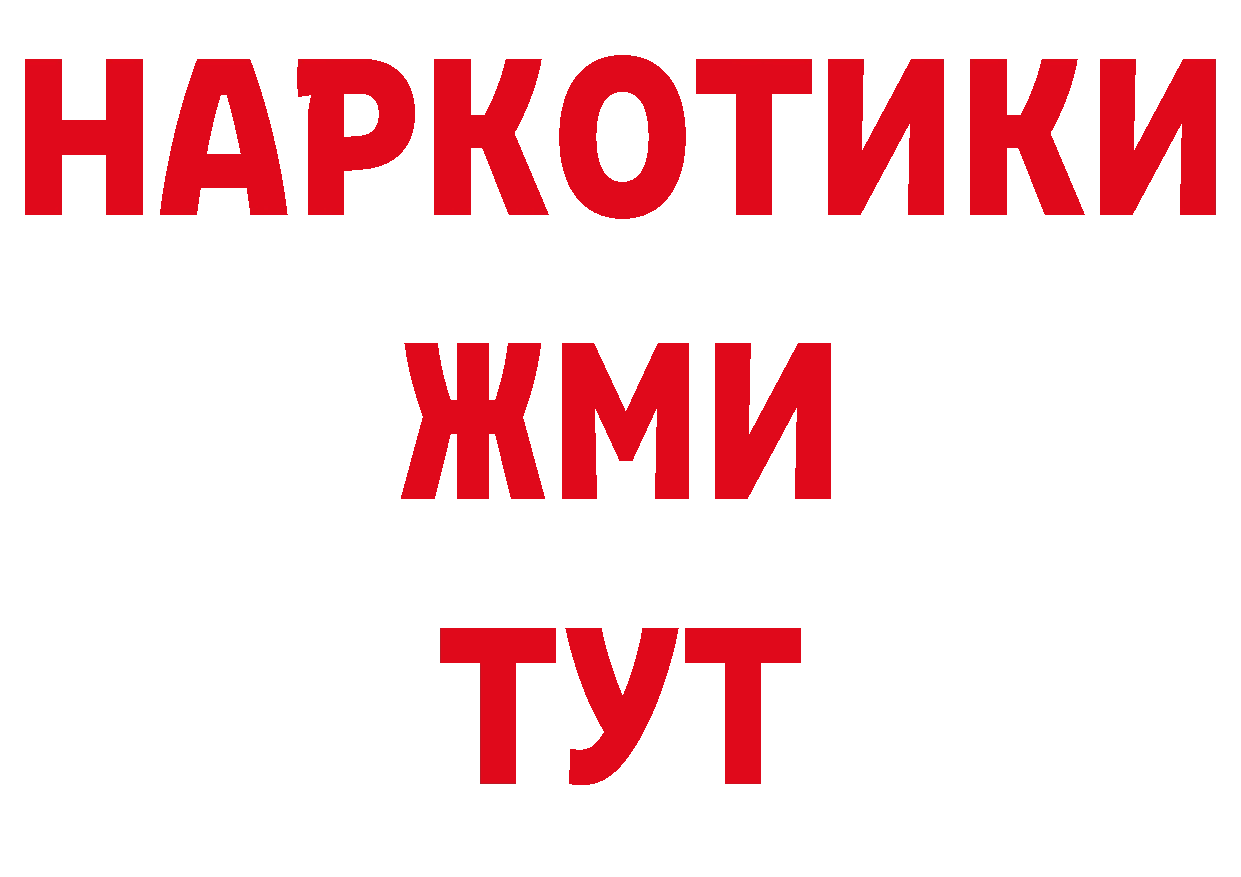 НАРКОТИКИ
ЖМИ
ТУТ